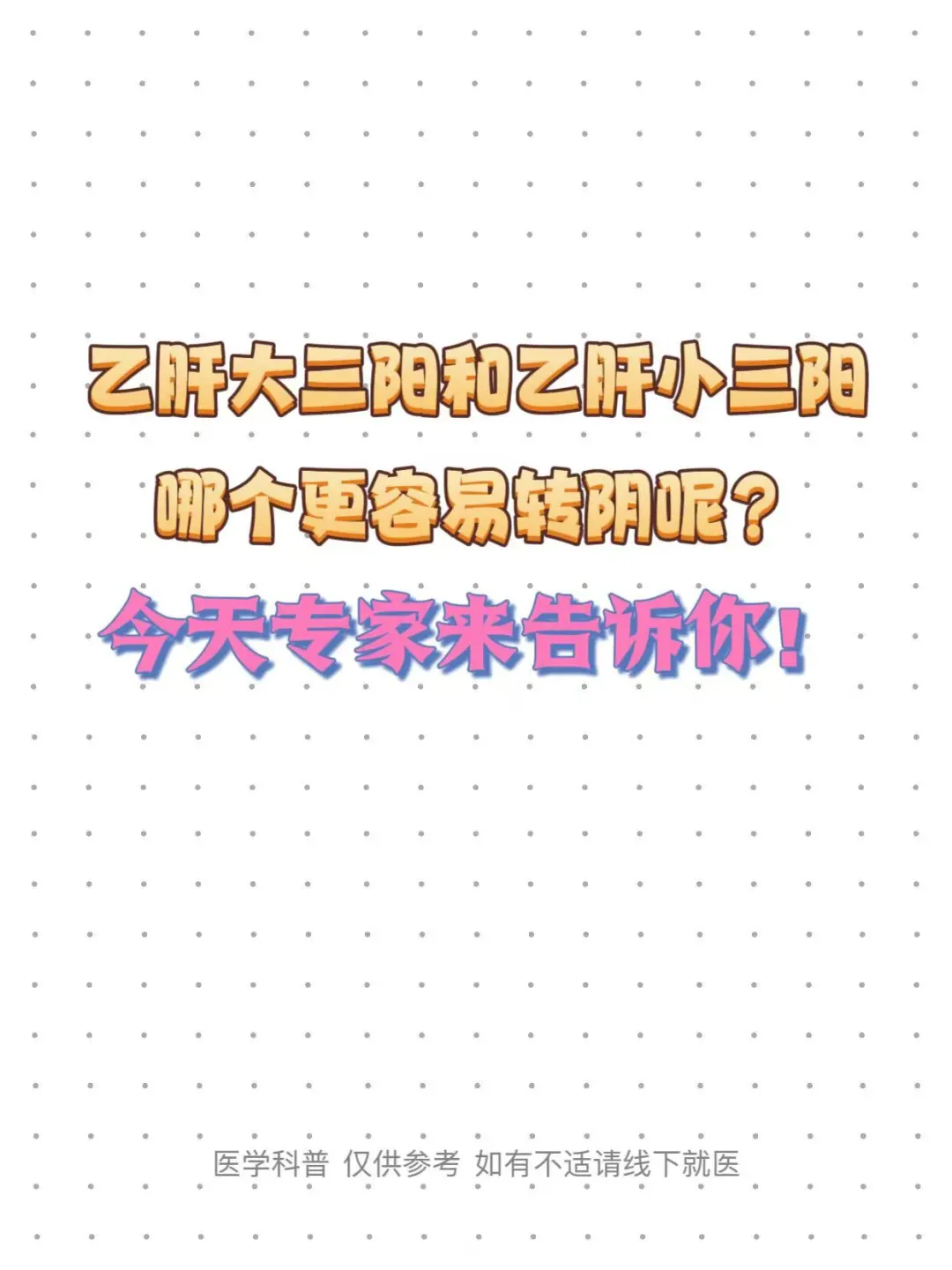 乙肝大三阳和乙肝小三阳
哪个更容易转阴呢？
今天专家来告诉你！

医学科普 仅供参考 如有不适请线下就医